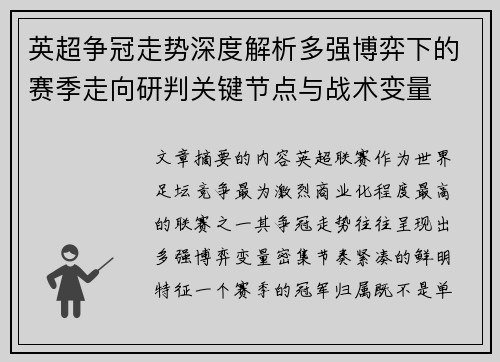 英超争冠走势深度解析多强博弈下的赛季走向研判关键节点与战术变量

文章摘要的内容英超联赛作为世界足坛竞争最为激烈商业化程度最高的联赛之一其争冠走势往往呈现出多强博弈变量密集节奏紧凑的鲜明特征一个赛季的冠军归属既不是单